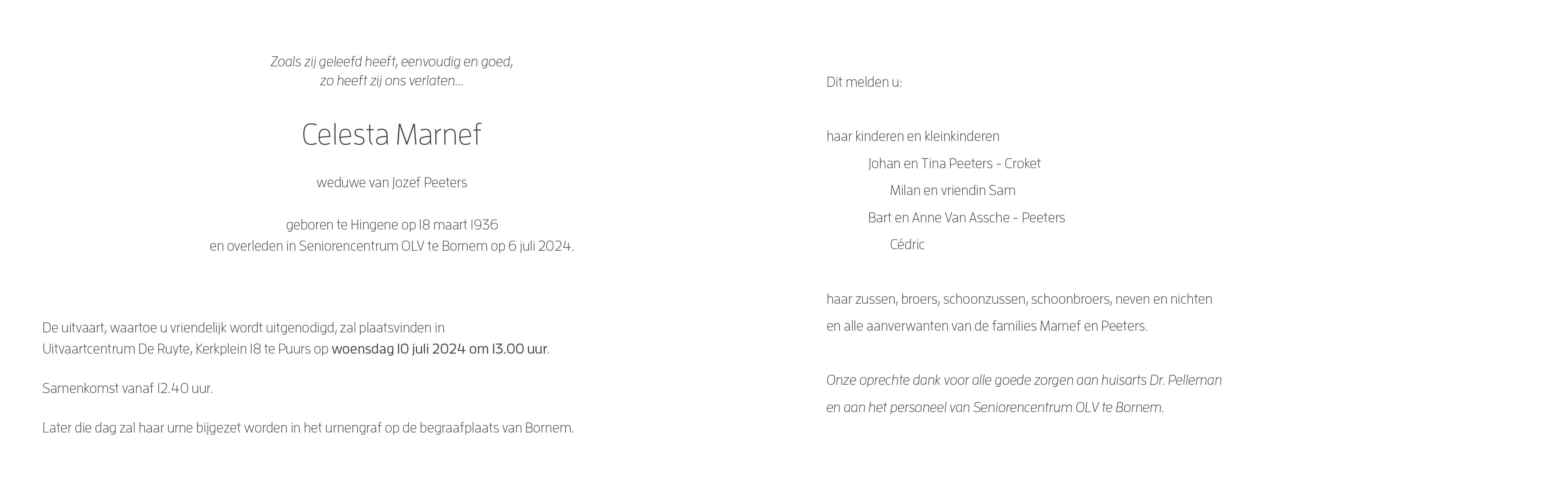 Zoals zij geleefd heeft, eenvoudig en goed,
zo heeft zij ons verlaten...

Celesta Marnef

weduwe van Jozef Peeters

geboren te Hingene op 18 maart 1936
en overleden in Seniorencentrum OLV te Bornem op 6 juli 2024.

De uitvaart, waartoe u vriendelijk wordt uitgenodigd, zal plaatsvinden in Uitvaartcentrum De Ruyte, Kerkplein 18 te Puurs op woensdag 10 juli 2024 om 13.00 uur.

Samenkomst vanaf 12.40 uur.

Later die dag zal haar urne bijgezet worden in het urnengraf op de begraafplaats van Bornem.

Dit melden u:

haar kinderen en kleinkinderen
Johan en Tina Peeters - Croket
Milan en vriendin Sam
Bart en Anne Van Assche - Peeters
Cédric

haar zussen, broers, schoonzussen, schoonbroers, neven en nichten
en alle aanverwanten van de families Marnef en Peeters.

Onze oprechte dank voor alle goede zorgen aan huisarts Dr. Pelleman
en aan het personeel van Seniorencentrum OLV te Bornem.